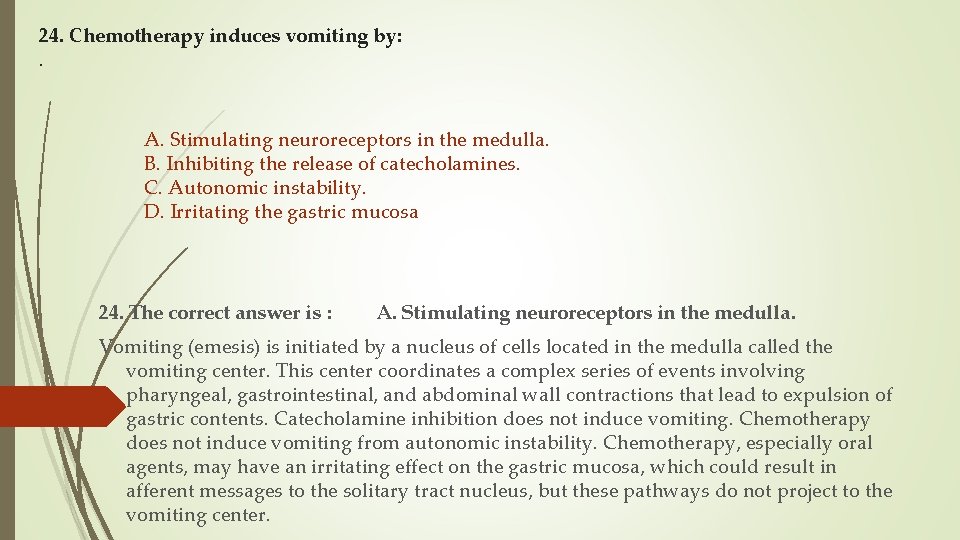 24. Chemotherapy induces vomiting by:
.

A. Stimulating neuroreceptors in the medulla.
B. Inhibiting the release of catecholamines.
C. Autonomic instability.
D. Irritating the gastric mucosa

24. The correct answer is : A. Stimulating neuroreceptors in the medulla.

Vomiting (emesis) is initiated by a nucleus of cells located in the medulla called the vomiting center. This center coordinates a complex series of events involving pharyngeal, gastrointestinal, and abdominal wall contractions that lead to expulsion of gastric contents. Catecholamine inhibition does not induce vomiting. Chemotherapy does not induce vomiting from autonomic instability. Chemotherapy, especially oral agents, may have an irritating effect on the gastric mucosa, which could result in afferent messages to the solitary tract nucleus, but these pathways do not project to the vomiting center.